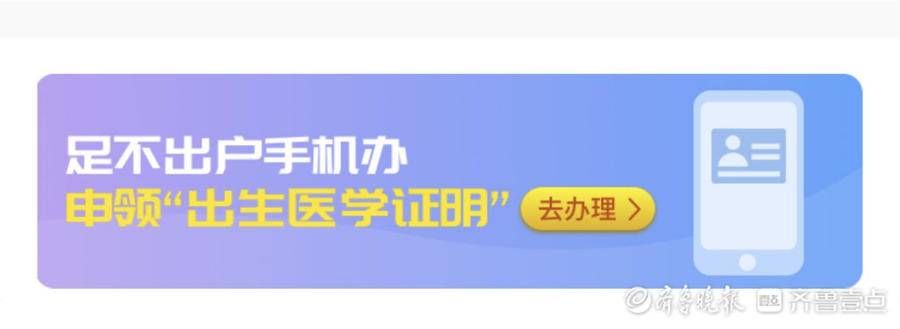 足不出户手机办
申领“出生医学证明” 去办理 >

齐鲁晚报 齐鲁壹点